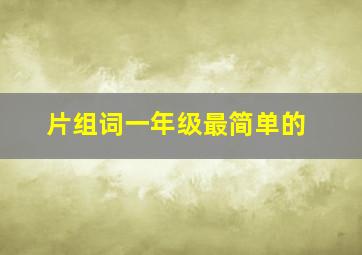 片组词一年级最简单的